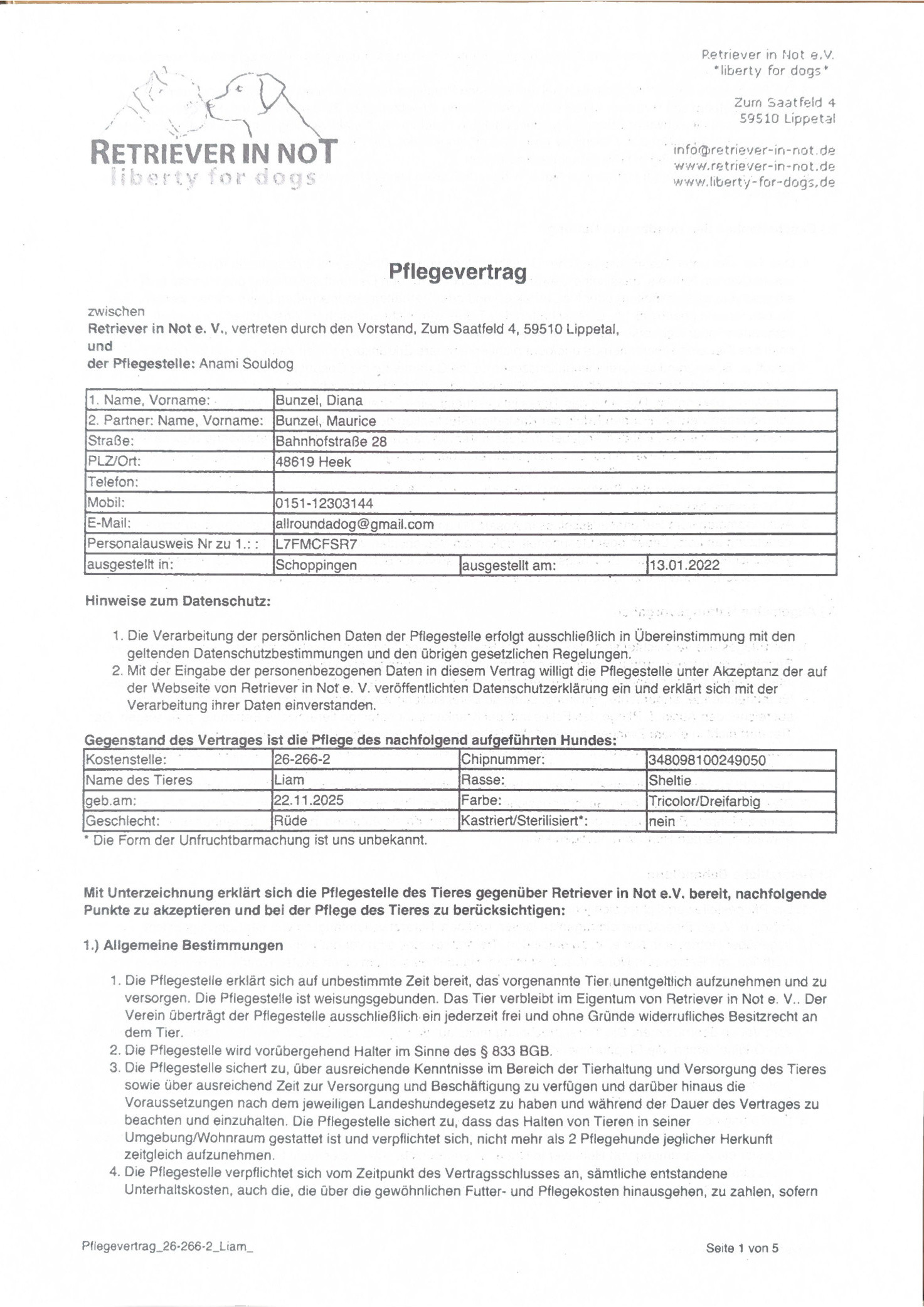 RETRIEVER IN NOT
liberty for dogs

Retriever in Not e.V.
*liberty for dogs*

Zum Saatfeld 4
59510 Lippetal

info@retriever-in-not.de
www.retriever-in-not.de
www.liberty-for-dogs.de

Pflegevertrag

zwischen
Retriever in Not e. V., vertreten durch den Vorstand, Zum Saatfeld 4, 59510 Lippetal,
und
der Pflegestelle: Anami Souldog

| 1. Name, Vorname: | Bunzel, Diana | | |
|---|---|---|---|
| 2. Partner: Name, Vorname: | Bunzel, Maurice | | |
| Straße: | Bahnhofstraße 28 | | |
| PLZ/Ort: | 48619 Heek | | |
| Telefon: | | | |
| Mobil: | 0151-12303144 | | |
| E-Mail: | allroundadog@gmail.com | | |
| Personalausweis Nr zu 1.: : | L7FMCFSR7 | | |
| ausgestellt in: | Schoppingen | ausgestellt am: | 13.01.2022 |

Hinweise zum Datenschutz:

1. Die Verarbeitung der persönlichen Daten der Pflegestelle erfolgt ausschließlich in Übereinstimmung mit den geltenden Datenschutzbestimmungen und den übrigen gesetzlichen Regelungen.
2. Mit der Eingabe der personenbezogenen Daten in diesem Vertrag willigt die Pflegestelle unter Akzeptanz der auf der Webseite von Retriever in Not e. V. veröffentlichten Datenschutzerklärung ein und erklärt sich mit der Verarbeitung ihrer Daten einverstanden.

Gegenstand des Vertrages ist die Pflege des nachfolgend aufgeführten Hundes:

| Kostenstelle: | 26-266-2 | Chipnummer: | 348098100249050 |
|---|---|---|---|
| Name des Tieres | Liam | Rasse: | Sheltie |
| geb.am: | 22.11.2025 | Farbe: | Tricolor/Dreifarbig |
| Geschlecht: | Rüde | Kastriert/Sterilisiert*: | nein |

* Die Form der Unfruchtbarmachung ist uns unbekannt.

Mit Unterzeichnung erklärt sich die Pflegestelle des Tieres gegenüber Retriever in Not e.V. bereit, nachfolgende Punkte zu akzeptieren und bei der Pflege des Tieres zu berücksichtigen:

1.) Allgemeine Bestimmungen

1. Die Pflegestelle erklärt sich auf unbestimmte Zeit bereit, das vorgenannte Tier unentgeltlich aufzunehmen und zu versorgen. Die Pflegestelle ist weisungsgebunden. Das Tier verbleibt im Eigentum von Retriever in Not e. V.. Der Verein überträgt der Pflegestelle ausschließlich ein jederzeit frei und ohne Gründe widerrufliches Besitzrecht an dem Tier.
2. Die Pflegestelle wird vorübergehend Halter im Sinne des § 833 BGB.
3. Die Pflegestelle sichert zu, über ausreichende Kenntnisse im Bereich der Tierhaltung und Versorgung des Tieres sowie über ausreichend Zeit zur Versorgung und Beschäftigung zu verfügen und darüber hinaus die Voraussetzungen nach dem jeweiligen Landeshundegesetz zu haben und während der Dauer des Vertrages zu beachten und einzuhalten. Die Pflegestelle sichert zu, dass das Halten von Tieren in seiner Umgebung/Wohnraum gestattet ist und verpflichtet sich, nicht mehr als 2 Pflegehunde jeglicher Herkunft zeitgleich aufzunehmen.
4. Die Pflegestelle verpflichtet sich vom Zeitpunkt des Vertragsschlusses an, sämtliche entstandene Unterhaltskosten, auch die, die über die gewöhnlichen Futter- und Pflegekosten hinausgehen, zu zahlen, sofern

Pflegevertrag_26-266-2_Liam_

Seite 1 von 5